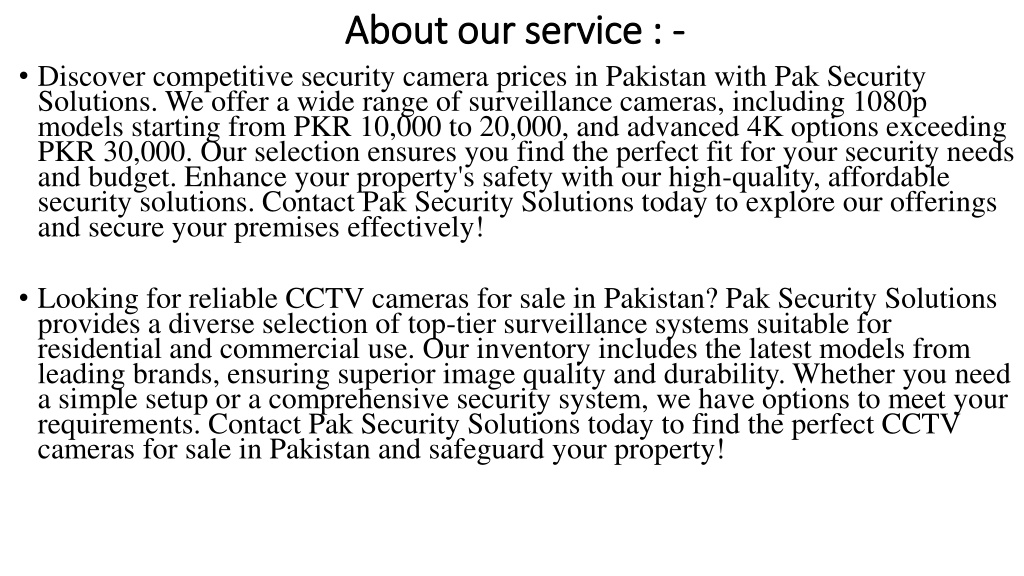 About our service : -

• Discover competitive security camera prices in Pakistan with Pak Security Solutions. We offer a wide range of surveillance cameras, including 1080p models starting from PKR 10,000 to 20,000, and advanced 4K options exceeding PKR 30,000. Our selection ensures you find the perfect fit for your security needs and budget. Enhance your property's safety with our high-quality, affordable security solutions. Contact Pak Security Solutions today to explore our offerings and secure your premises effectively!

• Looking for reliable CCTV cameras for sale in Pakistan? Pak Security Solutions provides a diverse selection of top-tier surveillance systems suitable for residential and commercial use. Our inventory includes the latest models from leading brands, ensuring superior image quality and durability. Whether you need a simple setup or a comprehensive security system, we have options to meet your requirements. Contact Pak Security Solutions today to find the perfect CCTV cameras for sale in Pakistan and safeguard your property!